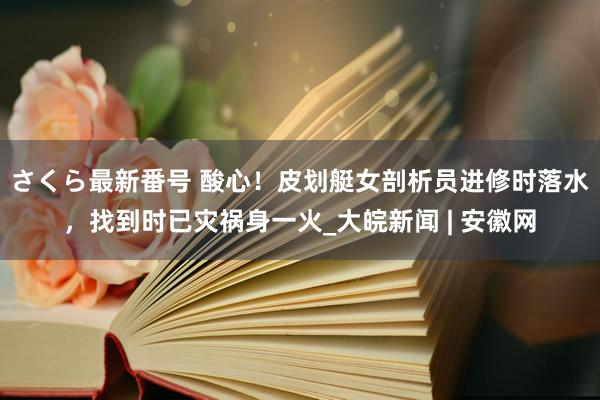 さくら最新番号 酸心！皮划艇女剖析员进修时落水，找到时已灾祸身一火_大皖新闻 | 安徽网